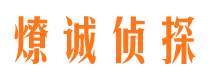 燎诚侦探